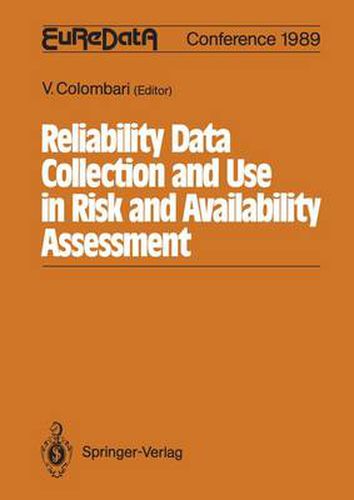 EuReDatA Conference 1989

V. Colombari (Editor)

Reliability Data Collection and Use in Risk and Availability Assessment

Springer-Verlag